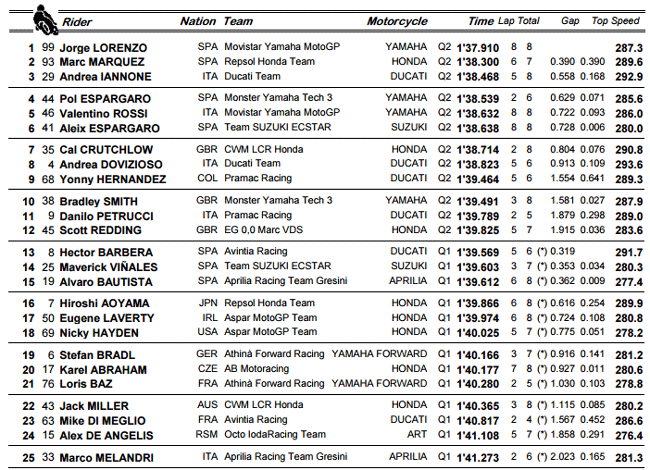 | | | Rider | Nation | Team | Motorcycle | | Time | Lap | Total | Gap | | Top Speed |
|---|---|---|---|---|---|---|---|---|---|---|---|---|
| 1 | 99 | Jorge LORENZO | SPA | Movistar Yamaha MotoGP | YAMAHA | Q2 | 1'37.910 | 8 | 8 | | | 287.3 |
| 2 | 93 | Marc MARQUEZ | SPA | Repsol Honda Team | HONDA | Q2 | 1'38.300 | 6 | 7 | 0.390 | 0.390 | 289.6 |
| 3 | 29 | Andrea IANNONE | ITA | Ducati Team | DUCATI | Q2 | 1'38.468 | 5 | 8 | 0.558 | 0.168 | 292.9 |
| 4 | 44 | Pol ESPARGARO | SPA | Monster Yamaha Tech 3 | YAMAHA | Q2 | 1'38.539 | 2 | 6 | 0.629 | 0.071 | 285.6 |
| 5 | 46 | Valentino ROSSI | ITA | Movistar Yamaha MotoGP | YAMAHA | Q2 | 1'38.632 | 8 | 8 | 0.722 | 0.093 | 286.0 |
| 6 | 41 | Aleix ESPARGARO | SPA | Team SUZUKI ECSTAR | SUZUKI | Q2 | 1'38.638 | 8 | 8 | 0.728 | 0.006 | 280.0 |
| 7 | 35 | Cal CRUTCHLOW | GBR | CWM LCR Honda | HONDA | Q2 | 1'38.714 | 2 | 8 | 0.804 | 0.076 | 290.8 |
| 8 | 4 | Andrea DOVIZIOSO | ITA | Ducati Team | DUCATI | Q2 | 1'38.823 | 5 | 6 | 0.913 | 0.109 | 293.6 |
| 9 | 68 | Yonny HERNANDEZ | COL | Pramac Racing | DUCATI | Q2 | 1'39.464 | 5 | 6 | 1.554 | 0.641 | 289.3 |
| 10 | 38 | Bradley SMITH | GBR | Monster Yamaha Tech 3 | YAMAHA | Q2 | 1'39.491 | 3 | 8 | 1.581 | 0.027 | 287.9 |
| 11 | 9 | Danilo PETRUCCI | ITA | Pramac Racing | DUCATI | Q2 | 1'39.789 | 2 | 5 | 1.879 | 0.298 | 289.0 |
| 12 | 45 | Scott REDDING | GBR | EG 0,0 Marc VDS | HONDA | Q2 | 1'39.825 | 5 | 7 | 1.915 | 0.036 | 283.6 |
| 13 | 8 | Hector BARBERA | SPA | Avintia Racing | DUCATI | Q1 | 1'39.569 | 5 | 6 | (*) 0.319 | | 291.7 |
| 14 | 25 | Maverick VIÑALES | SPA | Team SUZUKI ECSTAR | SUZUKI | Q1 | 1'39.603 | 3 | 7 | (*) 0.353 | 0.034 | 280.3 |
| 15 | 19 | Alvaro BAUTISTA | SPA | Aprilia Racing Team Gresini | APRILIA | Q1 | 1'39.612 | 6 | 8 | (*) 0.362 | 0.009 | 277.4 |
| 16 | 7 | Hiroshi AOYAMA | JPN | Repsol Honda Team | HONDA | Q1 | 1'39.866 | 6 | 8 | (*) 0.616 | 0.254 | 289.9 |
| 17 | 50 | Eugene LAVERTY | IRL | Aspar MotoGP Team | HONDA | Q1 | 1'39.974 | 6 | 8 | (*) 0.724 | 0.108 | 280.8 |
| 18 | 69 | Nicky HAYDEN | USA | Aspar MotoGP Team | HONDA | Q1 | 1'40.025 | 5 | 7 | (*) 0.775 | 0.051 | 278.2 |
| 19 | 6 | Stefan BRADL | GER | Athinà Forward Racing | YAMAHA FORWARD | Q1 | 1'40.166 | 3 | 7 | (*) 0.916 | 0.141 | 281.2 |
| 20 | 17 | Karel ABRAHAM | CZE | AB Motoracing | HONDA | Q1 | 1'40.177 | 7 | 8 | (*) 0.927 | 0.011 | 280.6 |
| 21 | 76 | Loris BAZ | FRA | Athinà Forward Racing | YAMAHA FORWARD | Q1 | 1'40.280 | 2 | 5 | (*) 1.030 | 0.103 | 278.8 |
| 22 | 43 | Jack MILLER | AUS | CWM LCR Honda | HONDA | Q1 | 1'40.365 | 3 | 8 | (*) 1.115 | 0.085 | 280.2 |
| 23 | 63 | Mike DI MEGLIO | FRA | Avintia Racing | DUCATI | Q1 | 1'40.817 | 2 | 4 | (*) 1.567 | 0.452 | 286.6 |
| 24 | 15 | Alex DE ANGELIS | RSM | Octo IodaRacing Team | ART | Q1 | 1'41.108 | 5 | 7 | (*) 1.858 | 0.291 | 276.4 |
| 25 | 33 | Marco MELANDRI | ITA | Aprilia Racing Team Gresini | APRILIA | Q1 | 1'41.273 | 2 | 6 | (*) 2.023 | 0.165 | 281.3 |